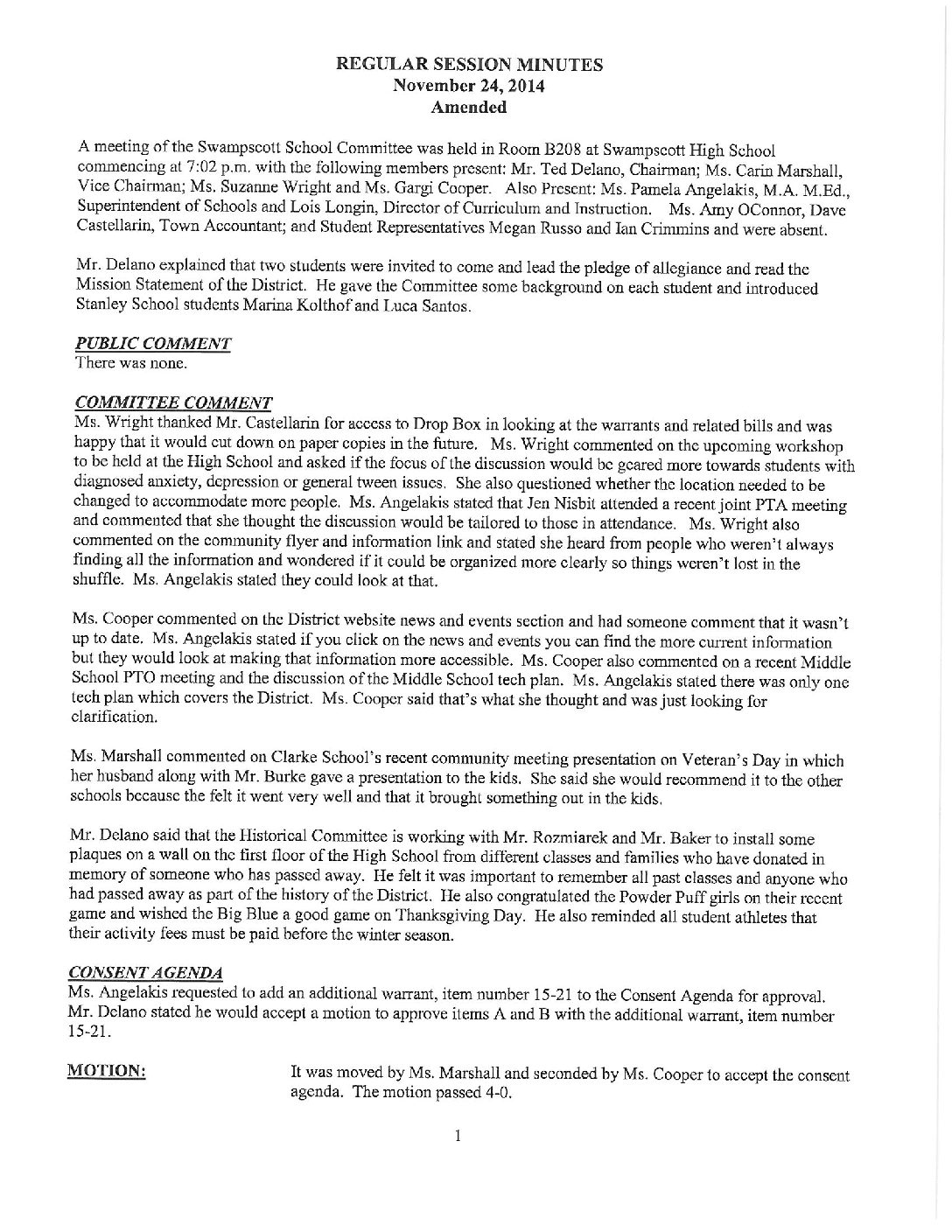 REGULAR SESSION MINUTES
November 24, 2014
Amended

A meeting of the Swampscott School Committee was held in Room B208 at Swampscott High School commencing at 7:02 p.m. with the following members present: Mr. Ted Delano, Chairman; Ms. Carin Marshall, Vice Chairman; Ms. Suzanne Wright and Ms. Gargi Cooper. Also Present: Ms. Pamela Angelakis, M.A. M.Ed., Superintendent of Schools and Lois Longin, Director of Curriculum and Instruction. Ms. Amy OConnor, Dave Castellarin, Town Accountant; and Student Representatives Megan Russo and Ian Crimmins and were absent.

Mr. Delano explained that two students were invited to come and lead the pledge of allegiance and read the Mission Statement of the District. He gave the Committee some background on each student and introduced Stanley School students Marina Kolthof and Luca Santos.

PUBLIC COMMENT
There was none.

COMMITTEE COMMENT
Ms. Wright thanked Mr. Castellarin for access to Drop Box in looking at the warrants and related bills and was happy that it would cut down on paper copies in the future. Ms. Wright commented on the upcoming workshop to be held at the High School and asked if the focus of the discussion would be geared more towards students with diagnosed anxiety, depression or general tween issues. She also questioned whether the location needed to be changed to accommodate more people. Ms. Angelakis stated that Jen Nisbit attended a recent joint PTA meeting and commented that she thought the discussion would be tailored to those in attendance. Ms. Wright also commented on the community flyer and information link and stated she heard from people who weren't always finding all the information and wondered if it could be organized more clearly so things weren't lost in the shuffle. Ms. Angelakis stated they could look at that.

Ms. Cooper commented on the District website news and events section and had someone comment that it wasn't up to date. Ms. Angelakis stated if you click on the news and events you can find the more current information but they would look at making that information more accessible. Ms. Cooper also commented on a recent Middle School PTO meeting and the discussion of the Middle School tech plan. Ms. Angelakis stated there was only one tech plan which covers the District. Ms. Cooper said that's what she thought and was just looking for clarification.

Ms. Marshall commented on Clarke School's recent community meeting presentation on Veteran's Day in which her husband along with Mr. Burke gave a presentation to the kids. She said she would recommend it to the other schools because the felt it went very well and that it brought something out in the kids.

Mr. Delano said that the Historical Committee is working with Mr. Rozmiarek and Mr. Baker to install some plaques on a wall on the first floor of the High School from different classes and families who have donated in memory of someone who has passed away. He felt it was important to remember all past classes and anyone who had passed away as part of the history of the District. He also congratulated the Powder Puff girls on their recent game and wished the Big Blue a good game on Thanksgiving Day. He also reminded all student athletes that their activity fees must be paid before the winter season.

CONSENT AGENDA
Ms. Angelakis requested to add an additional warrant, item number 15-21 to the Consent Agenda for approval. Mr. Delano stated he would accept a motion to approve items A and B with the additional warrant, item number 15-21.

MOTION: It was moved by Ms. Marshall and seconded by Ms. Cooper to accept the consent agenda. The motion passed 4-0.

1